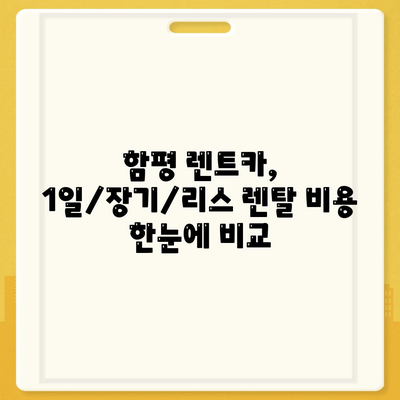 함평 렌트카,
1일/장기/리스 렌탈 비용
한눈에 비교